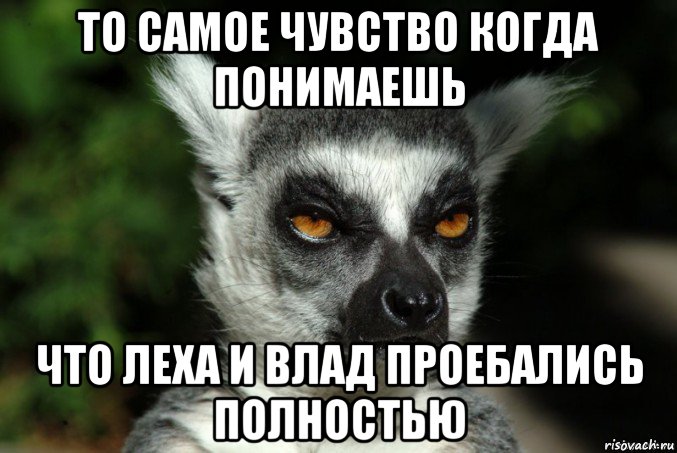 ТО САМОЕ ЧУВСТВО КОГДА ПОНИМАЕШЬ

ЧТО ЛЕХА И ВЛАД ПРОЕБАЛИСЬ ПОЛНОСТЬЮ

risovach.ru